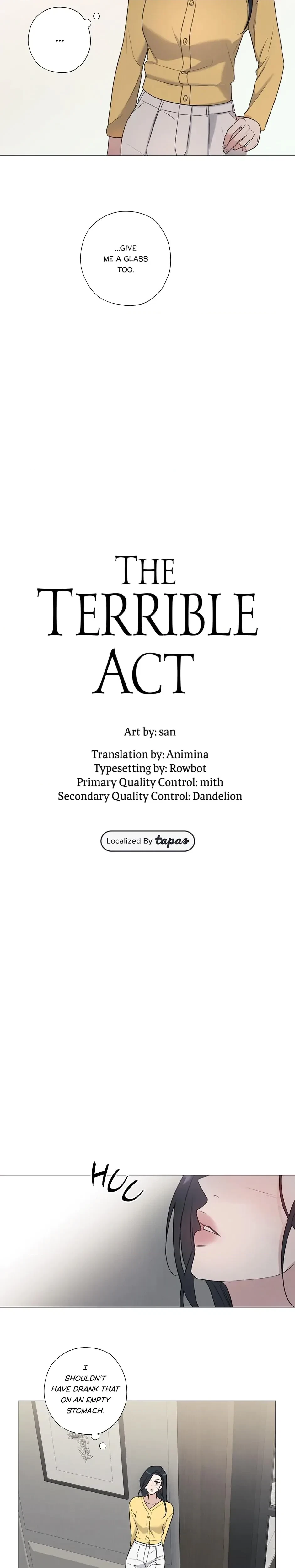 ...

...GIVE ME A GLASS TOO.

THE TERRIBLE ACT

Art by: san

Translation by: Animina
Typesetting by: Rowbot
Primary Quality Control: mith
Secondary Quality Control: Dandelion

Localized By tapas

HUU

I SHOULDN'T HAVE DRANK THAT ON AN EMPTY STOMACH.